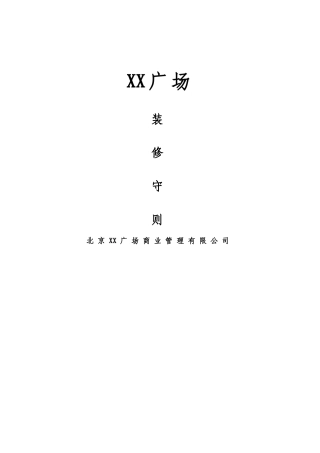 XX广场

装

修

守

则

北京XX广场商业管理有限公司